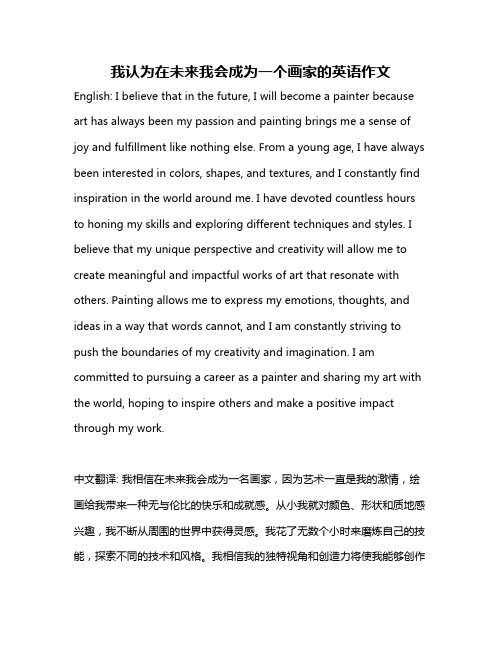 我认为在未来我会成为一个画家的英语作文

English: I believe that in the future, I will become a painter because art has always been my passion and painting brings me a sense of joy and fulfillment like nothing else. From a young age, I have always been interested in colors, shapes, and textures, and I constantly find inspiration in the world around me. I have devoted countless hours to honing my skills and exploring different techniques and styles. I believe that my unique perspective and creativity will allow me to create meaningful and impactful works of art that resonate with others. Painting allows me to express my emotions, thoughts, and ideas in a way that words cannot, and I am constantly striving to push the boundaries of my creativity and imagination. I am committed to pursuing a career as a painter and sharing my art with the world, hoping to inspire others and make a positive impact through my work.

中文翻译: 我相信在未来我会成为一名画家，因为艺术一直是我的激情，绘画给我带来一种无与伦比的快乐和成就感。从小我就对颜色、形状和质地感兴趣，我不断从周围的世界中获得灵感。我花了无数个小时来磨炼自己的技能，探索不同的技术和风格。我相信我的独特视角和创造力将使我能够创作